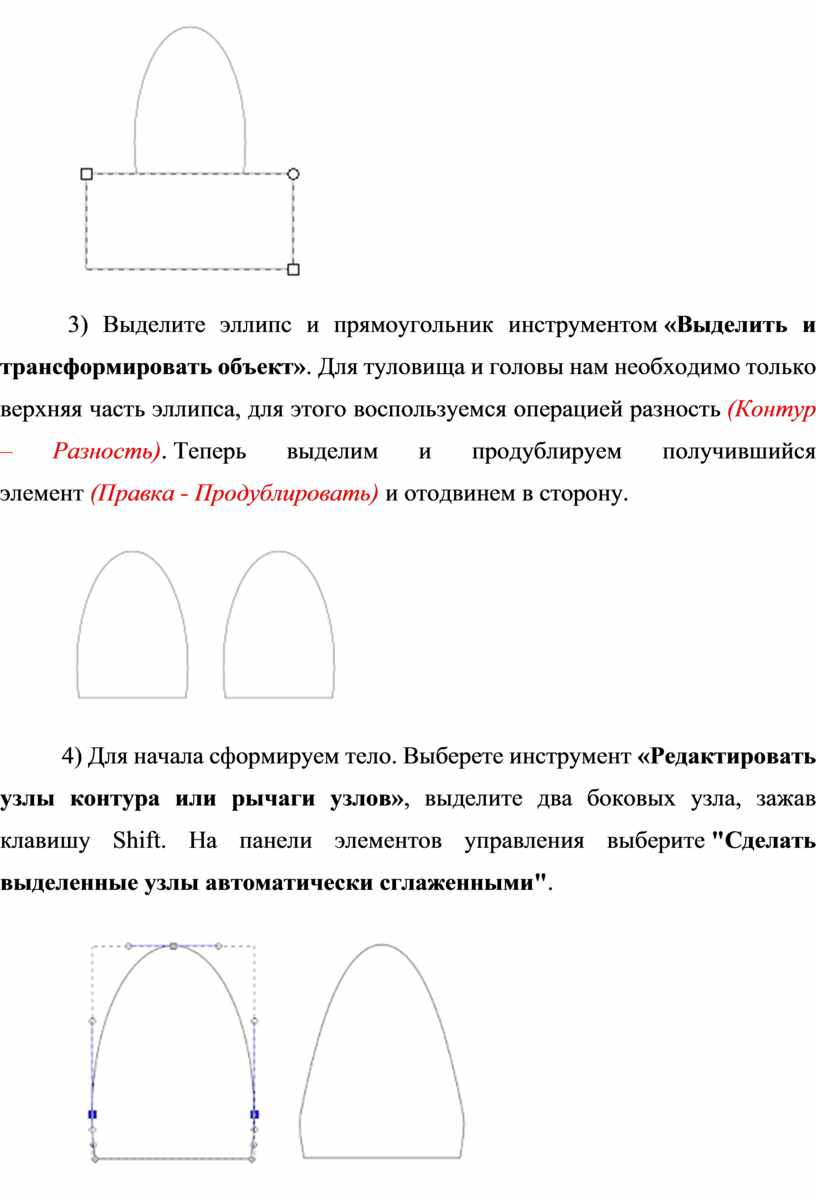 3) Выделите эллипс и прямоугольник инструментом «Выделить и трансформировать объект». Для туловища и головы нам необходимо только верхняя часть эллипса, для этого воспользуемся операцией разность (Контур – Разность). Теперь выделим и продублируем получившийся элемент (Правка - Продублировать) и отодвинем в сторону.

4) Для начала сформируем тело. Выберете инструмент «Редактировать узлы контура или рычаги узлов», выделите два боковых узла, зажав клавишу Shift. На панели элементов управления выберите "Сделать выделенные узлы автоматически сглаженными".